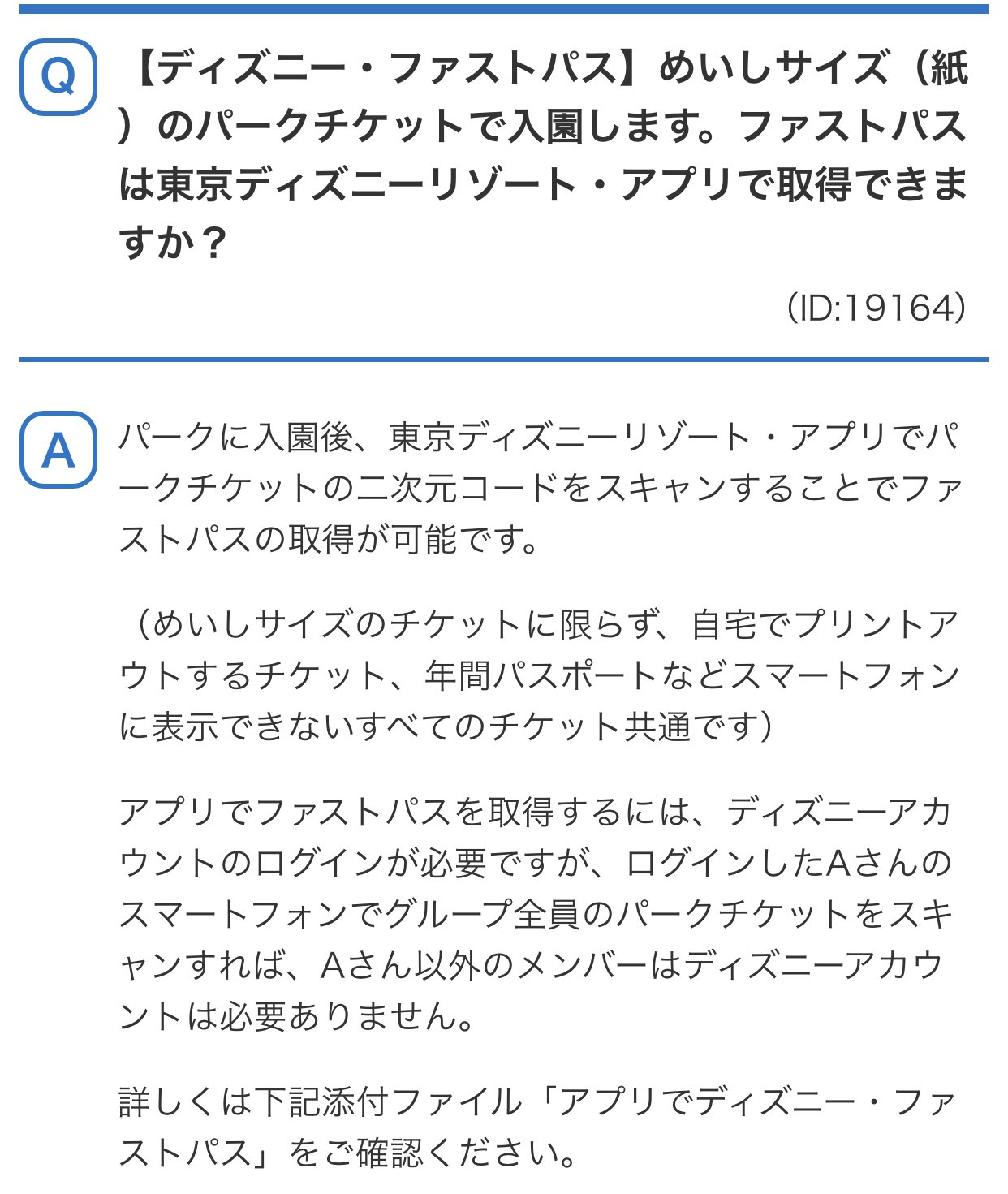 Q

【ディズニー・ファストパス】めいしサイズ（紙）のパークチケットで入園します。ファストパスは東京ディズニーリゾート・アプリで取得できますか？

(ID:19164)

A

パークに入園後、東京ディズニーリゾート・アプリでパークチケットの二次元コードをスキャンすることでファストパスの取得が可能です。

（めいしサイズのチケットに限らず、自宅でプリントアウトするチケット、年間パスポートなどスマートフォンに表示できないすべてのチケット共通です）

アプリでファストパスを取得するには、ディズニーアカウントのログインが必要ですが、ログインしたAさんのスマートフォンでグループ全員のパークチケットをスキャンすれば、Aさん以外のメンバーはディズニーアカウントは必要ありません。

詳しくは下記添付ファイル「アプリでディズニー・ファストパス」をご確認ください。